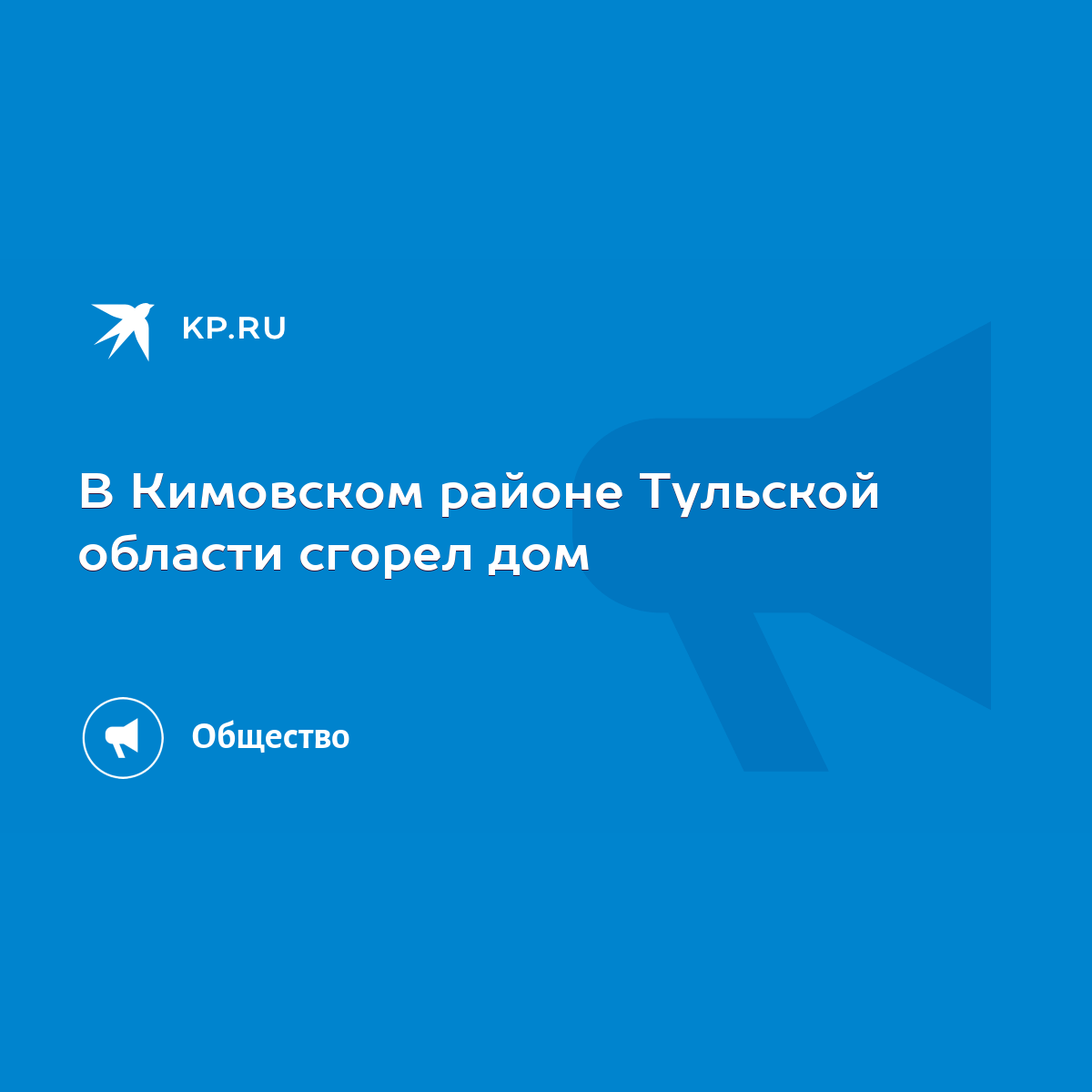 KP.RU

В Кимовском районе Тульской области сгорел дом

Общество